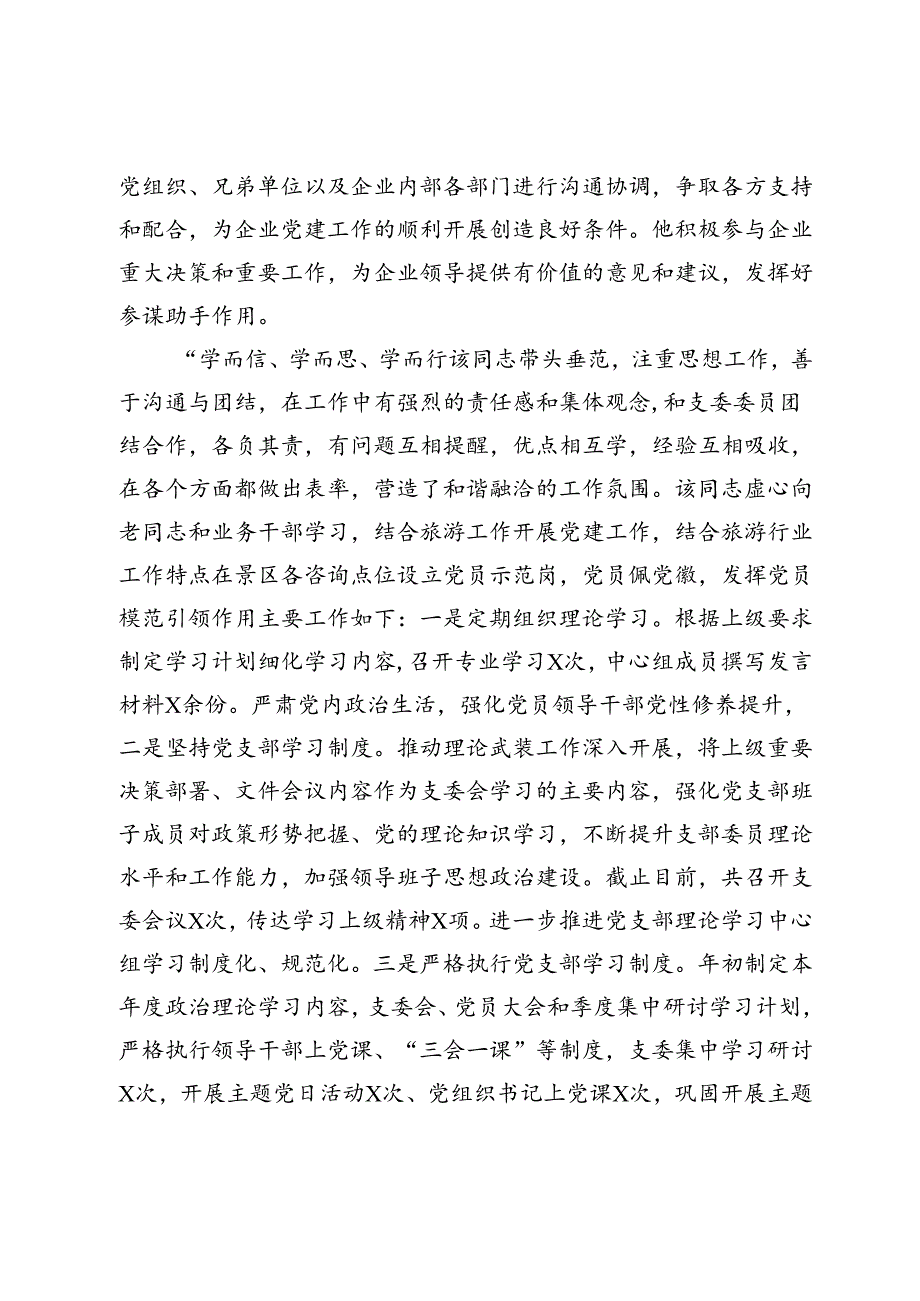 党组织、兄弟单位以及企业内部各部门进行沟通协调，争取各方支持和配合，为企业党建工作的顺利开展创造良好条件。他积极参与企业重大决策和重要工作，为企业领导提供有价值的意见和建议，发挥好参谋助手作用。

“学而信、学而思、学而行该同志带头垂范，注重思想工作，善于沟通与团结，在工作中有强烈的责任感和集体观念，和支委委员团结合作，各负其责，有问题互相提醒，优点相互学，经验互相吸收，在各个方面都做出表率，营造了和谐融洽的工作氛围。该同志虚心向老同志和业务干部学习，结合旅游工作开展党建工作，结合旅游行业工作特点在景区各咨询点位设立党员示范岗，党员佩党徽，发挥党员模范引领作用主要工作如下：一是定期组织理论学习。根据上级要求制定学习计划细化学习内容，召开专业学习X次，中心组成员撰写发言材料X余份。严肃党内政治生活，强化党员领导干部党性修养提升，二是坚持党支部学习制度。推动理论武装工作深入开展，将上级重要决策部署、文件会议内容作为支委会学习的主要内容，强化党支部班子成员对政策形势把握、党的理论知识学习，不断提升支部委员理论水平和工作能力，加强领导班子思想政治建设。截止目前，共召开支委会议X次，传达学习上级精神X项。进一步推进党支部理论学习中心组学习制度化、规范化。三是严格执行党支部学习制度。年初制定本年度政治理论学习内容，支委会、党员大会和季度集中研讨学习计划，严格执行领导干部上党课、“三会一课”等制度，支委集中学习研讨X次，开展主题党日活动X次、党组织书记上党课X次，巩固开展主题